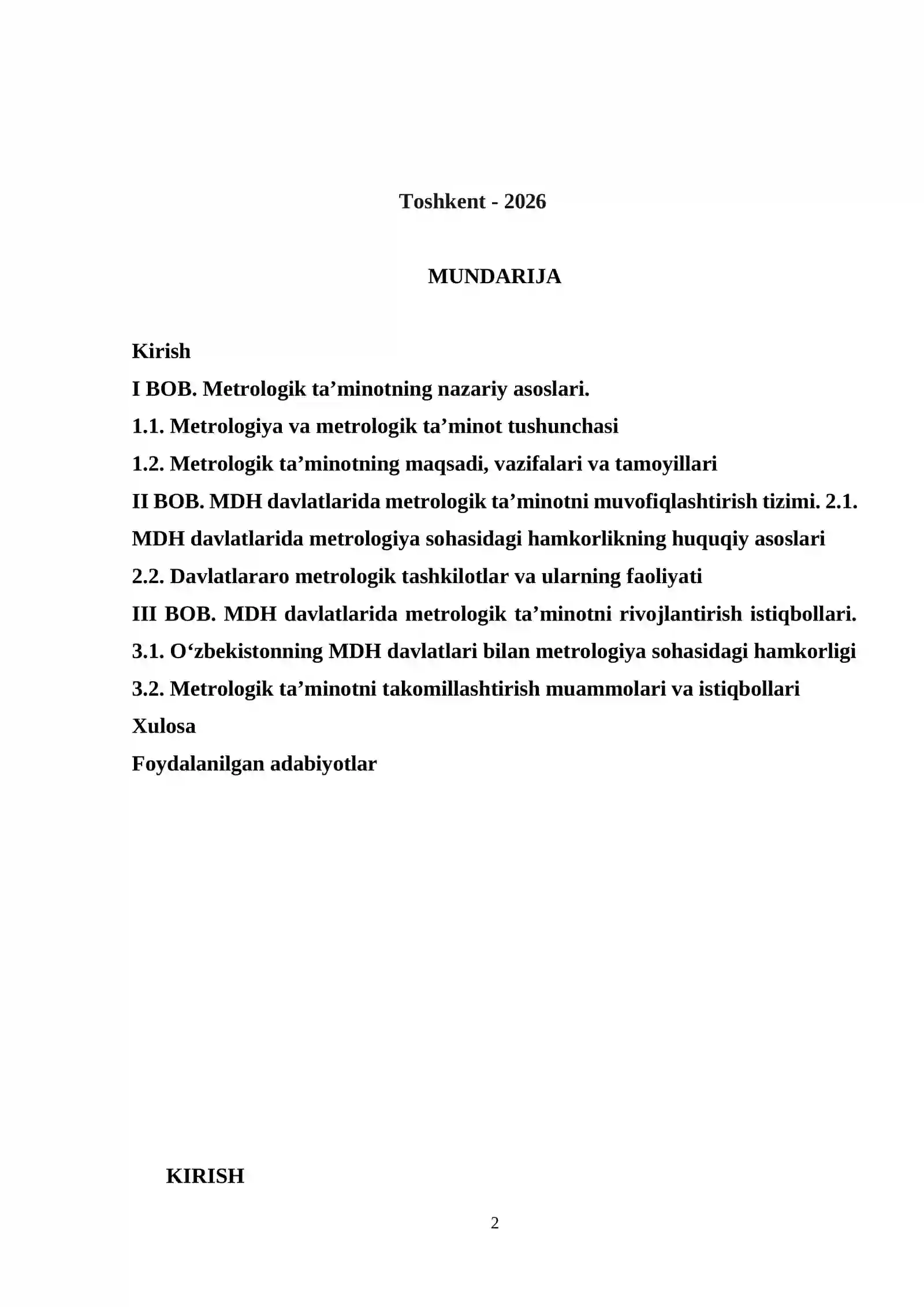 Toshkent - 2026

MUNDARIJA

Kirish

I BOB. Metrologik ta'minotning nazariy asoslari.

1.1. Metrologiya va metrologik ta'minot tushunchasi

1.2. Metrologik ta'minotning maqsadi, vazifalari va tamoyillari

II BOB. MDH davlatlarida metrologik ta'minotni muvofiqlashtirish tizimi. 2.1. MDH davlatlarida metrologiya sohasidagi hamkorlikning huquqiy asoslari

2.2. Davlatlararo metrologik tashkilotlar va ularning faoliyati

III BOB. MDH davlatlarida metrologik ta'minotni rivojlantirish istiqbollari. 3.1. O'zbekistonning MDH davlatlari bilan metrologiya sohasidagi hamkorligi

3.2. Metrologik ta'minotni takomillashtirish muammolari va istiqbollari

Xulosa

Foydalanilgan adabiyotlar

KIRISH

2